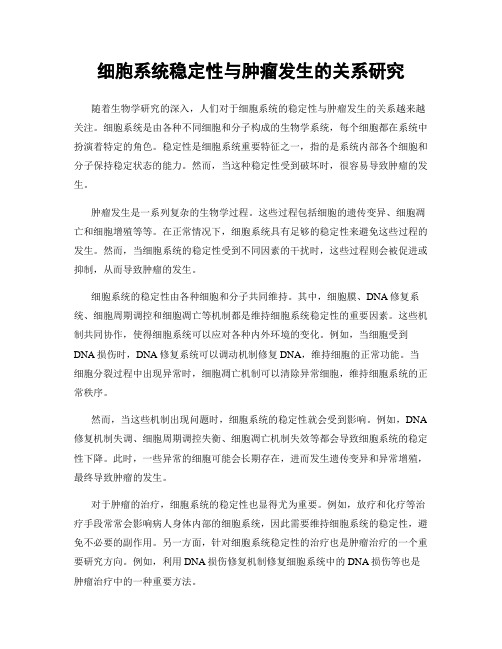 细胞系统稳定性与肿瘤发生的关系研究

随着生物学研究的深入，人们对于细胞系统的稳定性与肿瘤发生的关系越来越关注。细胞系统是由各种不同细胞和分子构成的生物学系统，每个细胞都在系统中扮演着特定的角色。稳定性是细胞系统重要特征之一，指的是系统内部各个细胞和分子保持稳定状态的能力。然而，当这种稳定性受到破坏时，很容易导致肿瘤的发生。

肿瘤发生是一系列复杂的生物学过程。这些过程包括细胞的遗传变异、细胞凋亡和细胞增殖等等。在正常情况下，细胞系统具有足够的稳定性来避免这些过程的发生。然而，当细胞系统的稳定性受到不同因素的干扰时，这些过程则会被促进或抑制，从而导致肿瘤的发生。

细胞系统的稳定性由各种细胞和分子共同维持。其中，细胞膜、DNA修复系统、细胞周期调控和细胞凋亡等机制都是维持细胞系统稳定性的重要因素。这些机制共同协作，使得细胞系统可以应对各种内外环境的变化。例如，当细胞受到DNA损伤时，DNA修复系统可以调动机制修复DNA，维持细胞的正常功能。当细胞分裂过程中出现异常时，细胞凋亡机制可以清除异常细胞，维持细胞系统的正常秩序。

然而，当这些机制出现问题时，细胞系统的稳定性就会受到影响。例如，DNA修复机制失调、细胞周期调控失衡、细胞凋亡机制失效等都会导致细胞系统的稳定性下降。此时，一些异常的细胞可能会长期存在，进而发生遗传变异和异常增殖，最终导致肿瘤的发生。

对于肿瘤的治疗，细胞系统的稳定性也显得尤为重要。例如，放疗和化疗等治疗手段常常会影响病人身体内部的细胞系统，因此需要维持细胞系统的稳定性，避免不必要的副作用。另一方面，针对细胞系统稳定性的治疗也是肿瘤治疗的一个重要研究方向。例如，利用DNA损伤修复机制修复细胞系统中的DNA损伤等也是肿瘤治疗中的一种重要方法。